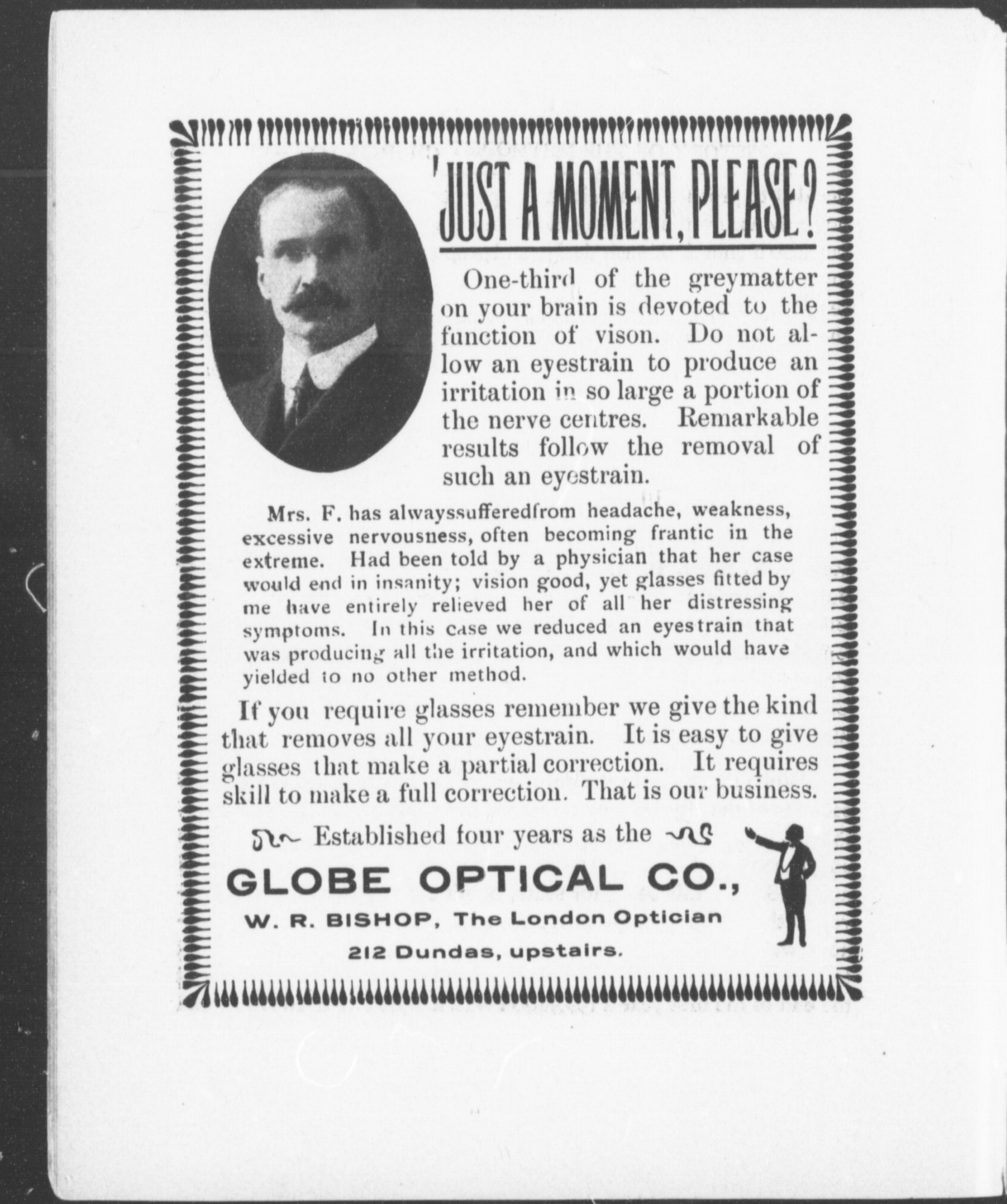 'JUST A MOMENT, PLEASE?

One-third of the greymatter on your brain is devoted to the function of vison. Do not allow an eyestrain to produce an irritation in so large a portion of the nerve centres. Remarkable results follow the removal of such an eyestrain.

Mrs. F. has alwayssufferedfrom headache, weakness, excessive nervousness, often becoming frantic in the extreme. Had been told by a physician that her case would end in insanity; vision good, yet glasses fitted by me have entirely relieved her of all her distressing symptoms. In this case we reduced an eyestrain that was producing all the irritation, and which would have yielded to no other method.

If you require glasses remember we give the kind that removes all your eyestrain. It is easy to give glasses that make a partial correction. It requires skill to make a full correction. That is our business.

Established four years as the

GLOBE OPTICAL CO.,

W. R. BISHOP, The London Optician

212 Dundas, upstairs.